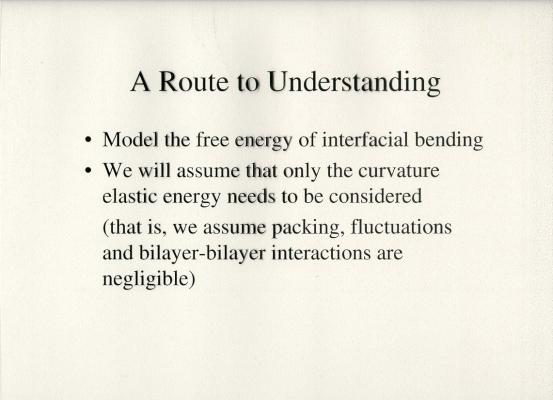 A Route to Understanding

• Model the free energy of interfacial bending
• We will assume that only the curvature elastic energy needs to be considered

(that is, we assume packing, fluctuations and bilayer-bilayer interactions are negligible)